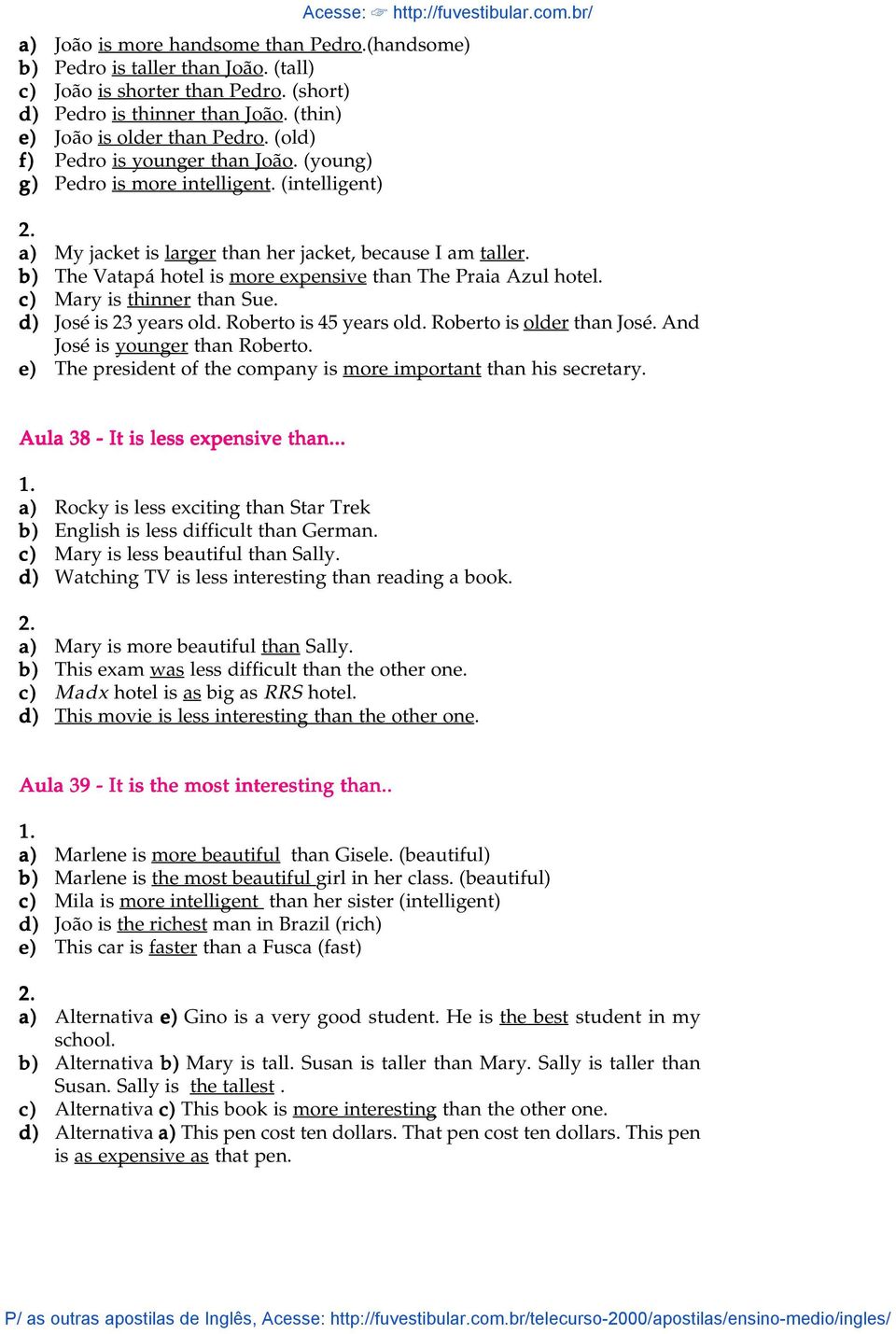 Acesse: ☞ http://fuvestibular.com.br/

a) João is more handsome than Pedro.(handsome)
b) Pedro is taller than João. (tall)
c) João is shorter than Pedro. (short)
d) Pedro is thinner than João. (thin)
e) João is older than Pedro. (old)
f) Pedro is younger than João. (young)
g) Pedro is more intelligent. (intelligent)

2.
a) My jacket is larger than her jacket, because I am taller.
b) The Vatapá hotel is more expensive than The Praia Azul hotel.
c) Mary is thinner than Sue.
d) José is 23 years old. Roberto is 45 years old. Roberto is older than José. And José is younger than Roberto.
e) The president of the company is more important than his secretary.

Aula 38 - It is less expensive than...

1.
a) Rocky is less exciting than Star Trek
b) English is less difficult than German.
c) Mary is less beautiful than Sally.
d) Watching TV is less interesting than reading a book.

2.
a) Mary is more beautiful than Sally.
b) This exam was less difficult than the other one.
c) Madx hotel is as big as RRS hotel.
d) This movie is less interesting than the other one.

Aula 39 - It is the most interesting than..

1.
a) Marlene is more beautiful than Gisele. (beautiful)
b) Marlene is the most beautiful girl in her class. (beautiful)
c) Mila is more intelligent than her sister (intelligent)
d) João is the richest man in Brazil (rich)
e) This car is faster than a Fusca (fast)

2.
a) Alternativa e) Gino is a very good student. He is the best student in my school.
b) Alternativa b) Mary is tall. Susan is taller than Mary. Sally is taller than Susan. Sally is the tallest .
c) Alternativa c) This book is more interesting than the other one.
d) Alternativa a) This pen cost ten dollars. That pen cost ten dollars. This pen is as expensive as that pen.

P/ as outras apostilas de Inglês, Acesse: http://fuvestibular.com.br/telecurso-2000/apostilas/ensino-medio/ingles/